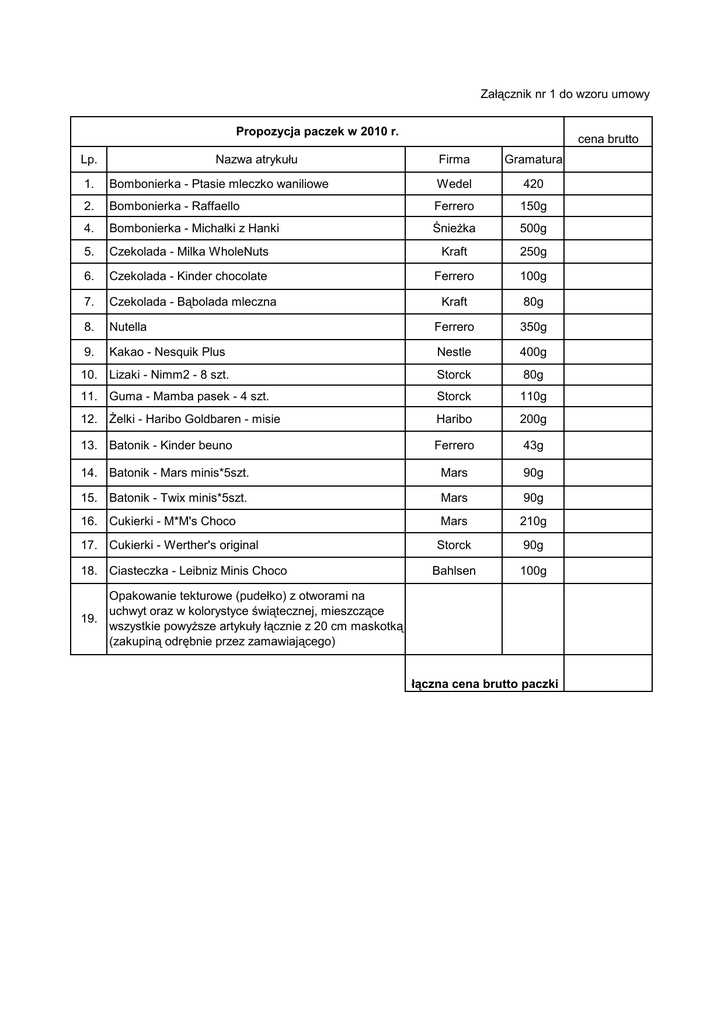 Załącznik nr 1 do wzoru umowy

| Propozycja paczek w 2010 r. | | | | cena brutto |
|---|---|---|---|---|
| Lp. | Nazwa atrykułu | Firma | Gramatura | |
| 1. | Bombonierka - Ptasie mleczko waniliowe | Wedel | 420 | |
| 2. | Bombonierka - Raffaello | Ferrero | 150g | |
| 4. | Bombonierka - Michałki z Hanki | Śnieżka | 500g | |
| 5. | Czekolada - Milka WholeNuts | Kraft | 250g | |
| 6. | Czekolada - Kinder chocolate | Ferrero | 100g | |
| 7. | Czekolada - Bąbolada mleczna | Kraft | 80g | |
| 8. | Nutella | Ferrero | 350g | |
| 9. | Kakao - Nesquik Plus | Nestle | 400g | |
| 10. | Lizaki - Nimm2 - 8 szt. | Storck | 80g | |
| 11. | Guma - Mamba pasek - 4 szt. | Storck | 110g | |
| 12. | Żelki - Haribo Goldbaren - misie | Haribo | 200g | |
| 13. | Batonik - Kinder beuno | Ferrero | 43g | |
| 14. | Batonik - Mars minis*5szt. | Mars | 90g | |
| 15. | Batonik - Twix minis*5szt. | Mars | 90g | |
| 16. | Cukierki - M*M's Choco | Mars | 210g | |
| 17. | Cukierki - Werther's original | Storck | 90g | |
| 18. | Ciasteczka - Leibniz Minis Choco | Bahlsen | 100g | |
| 19. | Opakowanie tekturowe (pudełko) z otworami na uchwyt oraz w kolorystyce świątecznej, mieszczące wszystkie powyższe artykuły łącznie z 20 cm maskotką (zakupiną odrębnie przez zamawiającego) | | | |
| | | łączna cena brutto paczki | | |